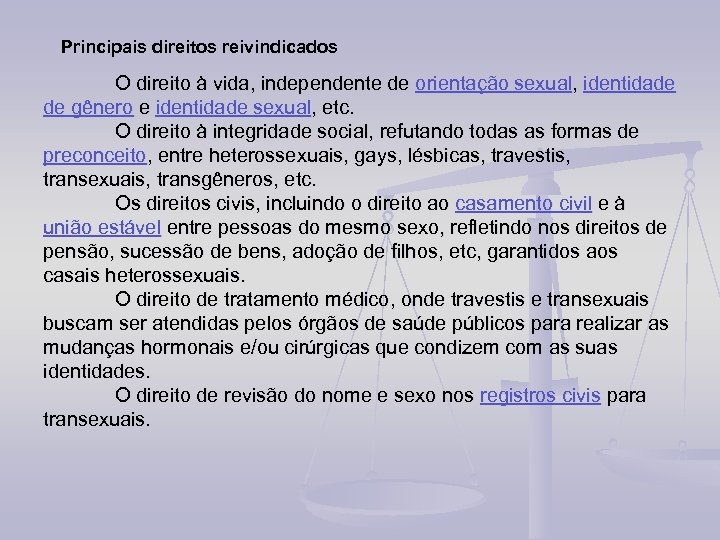 Principais direitos reivindicados

O direito à vida, independente de orientação sexual, identidade de gênero e identidade sexual, etc.

O direito à integridade social, refutando todas as formas de preconceito, entre heterossexuais, gays, lésbicas, travestis, transexuais, transgêneros, etc.

Os direitos civis, incluindo o direito ao casamento civil e à união estável entre pessoas do mesmo sexo, refletindo nos direitos de pensão, sucessão de bens, adoção de filhos, etc, garantidos aos casais heterossexuais.

O direito de tratamento médico, onde travestis e transexuais buscam ser atendidas pelos órgãos de saúde públicos para realizar as mudanças hormonais e/ou cirúrgicas que condizem com as suas identidades.

O direito de revisão do nome e sexo nos registros civis para transexuais.